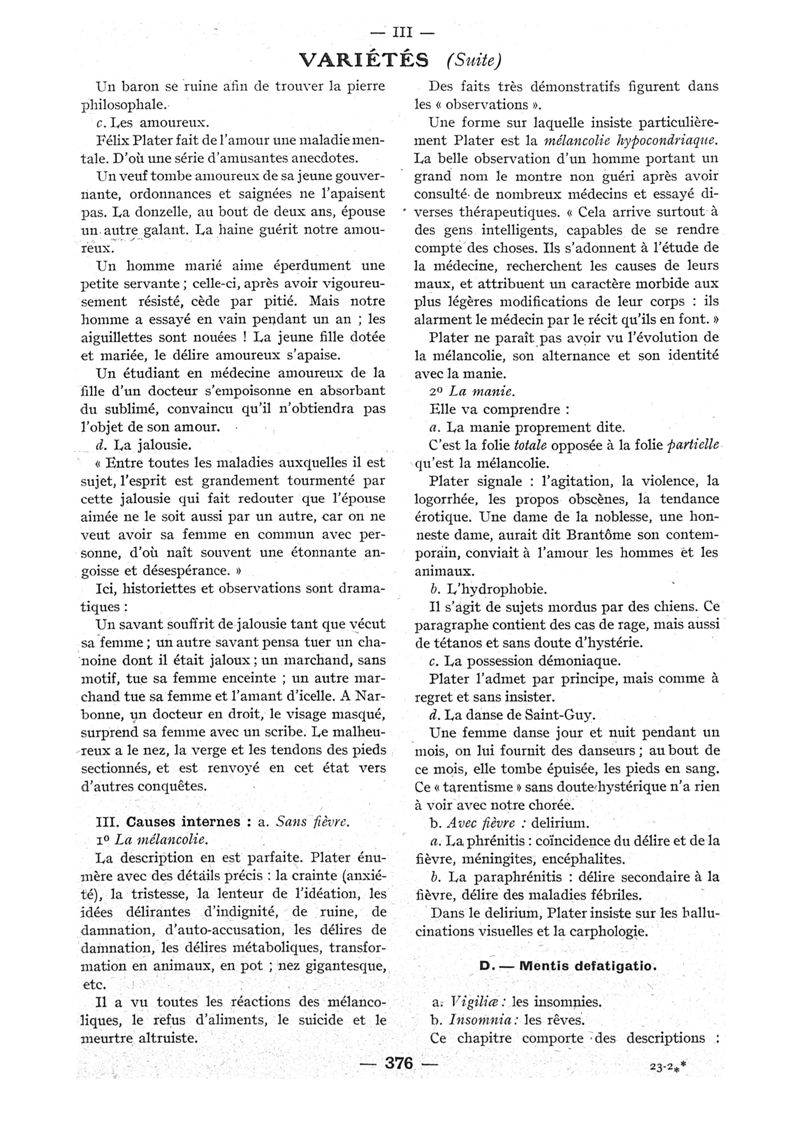 — III —

VARIÉTÉS (Suite)

Un baron se ruine afin de trouver la pierre philosophale.

c. Les amoureux.

Félix Plater fait de l'amour une maladie mentale. D'où une série d'amusantes anecdotes.

Un veuf tombe amoureux de sa jeune gouvernante, ordonnances et saignées ne l'apaisent pas. La donzelle, au bout de deux ans, épouse un autre galant. La haine guérit notre amoureux.

Un homme marié aime éperdument une petite servante ; celle-ci, après avoir vigoureusement résisté, cède par pitié. Mais notre homme a essayé en vain pendant un an ; les aiguillettes sont nouées ! La jeune fille dotée et mariée, le délire amoureux s'apaise.

Un étudiant en médecine amoureux de la fille d'un docteur s'empoisonne en absorbant du sublimé, convaincu qu'il n'obtiendra pas l'objet de son amour.

d. La jalousie.

« Entre toutes les maladies auxquelles il est sujet, l'esprit est grandement tourmenté par cette jalousie qui fait redouter que l'épouse aimée ne le soit aussi par un autre, car on ne veut avoir sa femme en commun avec personne, d'où naît souvent une étonnante angoisse et désespérance. »

Ici, historiettes et observations sont dramatiques :

Un savant souffrit de jalousie tant que vécut sa femme ; un autre savant pensa tuer un chanoine dont il était jaloux ; un marchand, sans motif, tue sa femme enceinte ; un autre marchand tue sa femme et l'amant d'icelle. A Narbonne, un docteur en droit, le visage masqué, surprend sa femme avec un scribe. Le malheureux a le nez, la verge et les tendons des pieds sectionnés, et est renvoyé en cet état vers d'autres conquêtes.

III. Causes internes : a. Sans fièvre.

1º La mélancolie.

La description en est parfaite. Plater énumère avec des détails précis : la crainte (anxiété), la tristesse, la lenteur de l'idéation, les idées délirantes d'indignité, de ruine, de damnation, d'auto-accusation, les délires de damnation, les délires métaboliques, transformation en animaux, en pot ; nez gigantesque, etc.

Il a vu toutes les réactions des mélancoliques, le refus d'aliments, le suicide et le meurtre altruiste.

Des faits très démonstratifs figurent dans les « observations ».

Une forme sur laquelle insiste particulièrement Plater est la mélancolie hypocondriaque. La belle observation d'un homme portant un grand nom le montre non guéri après avoir consulté de nombreux médecins et essayé diverses thérapeutiques. « Cela arrive surtout à des gens intelligents, capables de se rendre compte des choses. Ils s'adonnent à l'étude de la médecine, recherchent les causes de leurs maux, et attribuent un caractère morbide aux plus légères modifications de leur corps : ils alarment le médecin par le récit qu'ils en font. »

Plater ne paraît pas avoir vu l'évolution de la mélancolie, son alternance et son identité avec la manie.

2º La manie.

Elle va comprendre :

a. La manie proprement dite.

C'est la folie totale opposée à la folie partielle qu'est la mélancolie.

Plater signale : l'agitation, la violence, la logorrhée, les propos obscènes, la tendance érotique. Une dame de la noblesse, une honneste dame, aurait dit Brantôme son contemporain, conviait à l'amour les hommes et les animaux.

b. L'hydrophobie.

Il s'agit de sujets mordus par des chiens. Ce paragraphe contient des cas de rage, mais aussi de tétanos et sans doute d'hystérie.

c. La possession démoniaque.

Plater l'admet par principe, mais comme à regret et sans insister.

d. La danse de Saint-Guy.

Une femme danse jour et nuit pendant un mois, on lui fournit des danseurs ; au bout de ce mois, elle tombe épuisée, les pieds en sang. Ce « tarentisme » sans doute hystérique n'a rien à voir avec notre chorée.

b. Avec fièvre : delirium.

a. La phrénitis : coïncidence du délire et de la fièvre, méningites, encéphalites.

b. La paraphrénitis : délire secondaire à la fièvre, délire des maladies fébriles.

Dans le delirium, Plater insiste sur les hallucinations visuelles et la carphologie.

D. — Mentis defatigatio.

a. Vigiliæ : les insomnies.

b. Insomnia : les rêves.

Ce chapitre comporte des descriptions :

— 376 —

23-2**